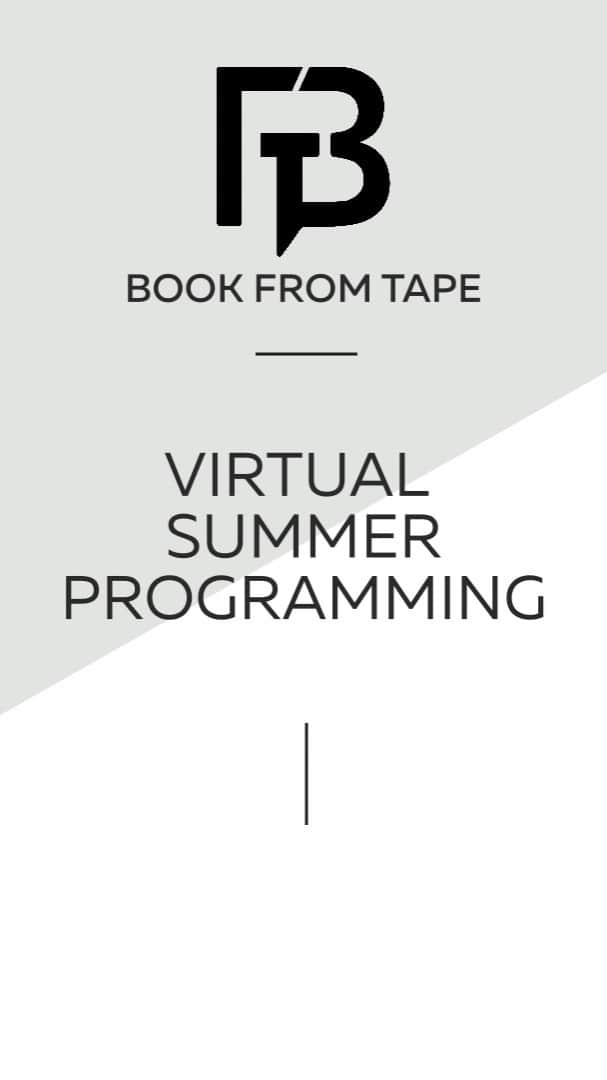 BOOK FROM TAPE

VIRTUAL SUMMER PROGRAMMING